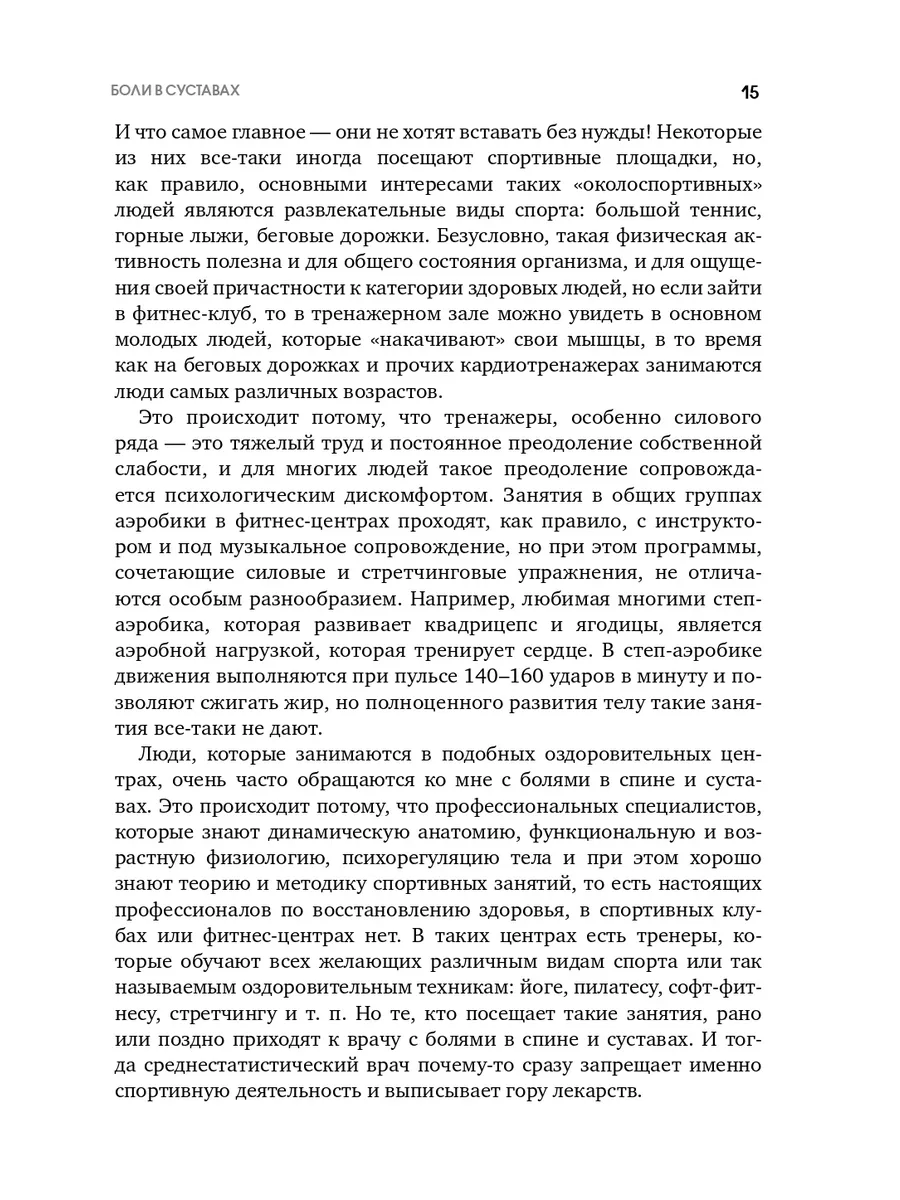 БОЛИ В СУСТАВАХ

15

И что самое главное — они не хотят вставать без нужды! Некоторые из них все-таки иногда посещают спортивные площадки, но, как правило, основными интересами таких «околоспортивных» людей являются развлекательные виды спорта: большой теннис, горные лыжи, беговые дорожки. Безусловно, такая физическая активность полезна и для общего состояния организма, и для ощущения своей причастности к категории здоровых людей, но если зайти в фитнес-клуб, то в тренажерном зале можно увидеть в основном молодых людей, которые «накачивают» свои мышцы, в то время как на беговых дорожках и прочих кардиотренажерах занимаются люди самых различных возрастов.

Это происходит потому, что тренажеры, особенно силового ряда — это тяжелый труд и постоянное преодоление собственной слабости, и для многих людей такое преодоление сопровождается психологическим дискомфортом. Занятия в общих группах аэробики в фитнес-центрах проходят, как правило, с инструктором и под музыкальное сопровождение, но при этом программы, сочетающие силовые и стретчинговые упражнения, не отличаются особым разнообразием. Например, любимая многими степ-аэробика, которая развивает квадрицепс и ягодицы, является аэробной нагрузкой, которая тренирует сердце. В степ-аэробике движения выполняются при пульсе 140–160 ударов в минуту и позволяют сжигать жир, но полноценного развития телу такие занятия все-таки не дают.

Люди, которые занимаются в подобных оздоровительных центрах, очень часто обращаются ко мне с болями в спине и суставах. Это происходит потому, что профессиональных специалистов, которые знают динамическую анатомию, функциональную и возрастную физиологию, психорегуляцию тела и при этом хорошо знают теорию и методику спортивных занятий, то есть настоящих профессионалов по восстановлению здоровья, в спортивных клубах или фитнес-центрах нет. В таких центрах есть тренеры, которые обучают всех желающих различным видам спорта или так называемым оздоровительным техникам: йоге, пилатесу, софт-фитнесу, стретчингу и т. п. Но те, кто посещает такие занятия, рано или поздно приходят к врачу с болями в спине и суставах. И тогда среднестатистический врач почему-то сразу запрещает именно спортивную деятельность и выписывает гору лекарств.